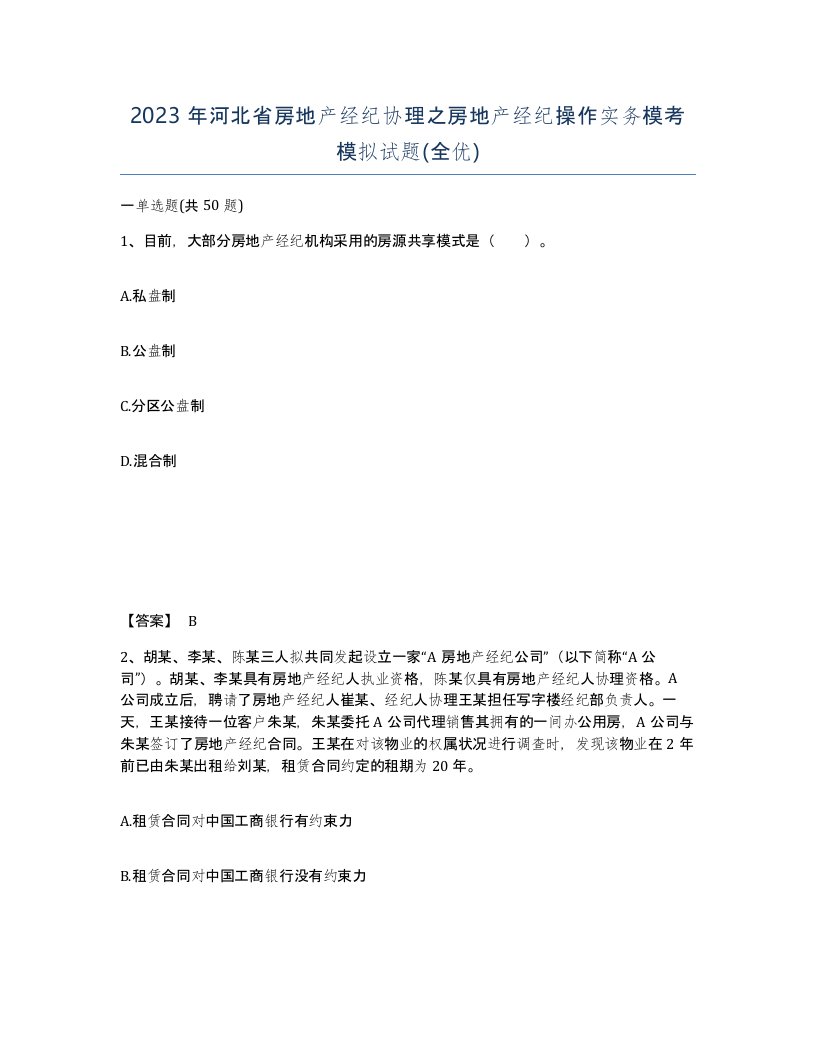 2023 年河北省房地产经纪协理之房地产经纪操作实务模考模拟试题(全优)

一单选题(共 50 题)

1、目前，大部分房地产经纪机构采用的房源共享模式是（　　）。

A.私盘制

B.公盘制

C.分区公盘制

D.混合制

【答案】 B

2、胡某、李某、陈某三人拟共同发起设立一家“A 房地产经纪公司”（以下简称“A 公司”）。胡某、李某具有房地产经纪人执业资格，陈某仅具有房地产经纪人协理资格。A 公司成立后，聘请了房地产经纪人崔某、经纪人协理王某担任写字楼经纪部负责人。一天，王某接待一位客户朱某，朱某委托 A 公司代理销售其拥有的一间办公用房，A 公司与朱某签订了房地产经纪合同。王某在对该物业的权属状况进行调查时，发现该物业在 2 年前已由朱某出租给刘某，租赁合同约定的租期为 20 年。

A.租赁合同对中国工商银行有约束力

B.租赁合同对中国工商银行没有约束力